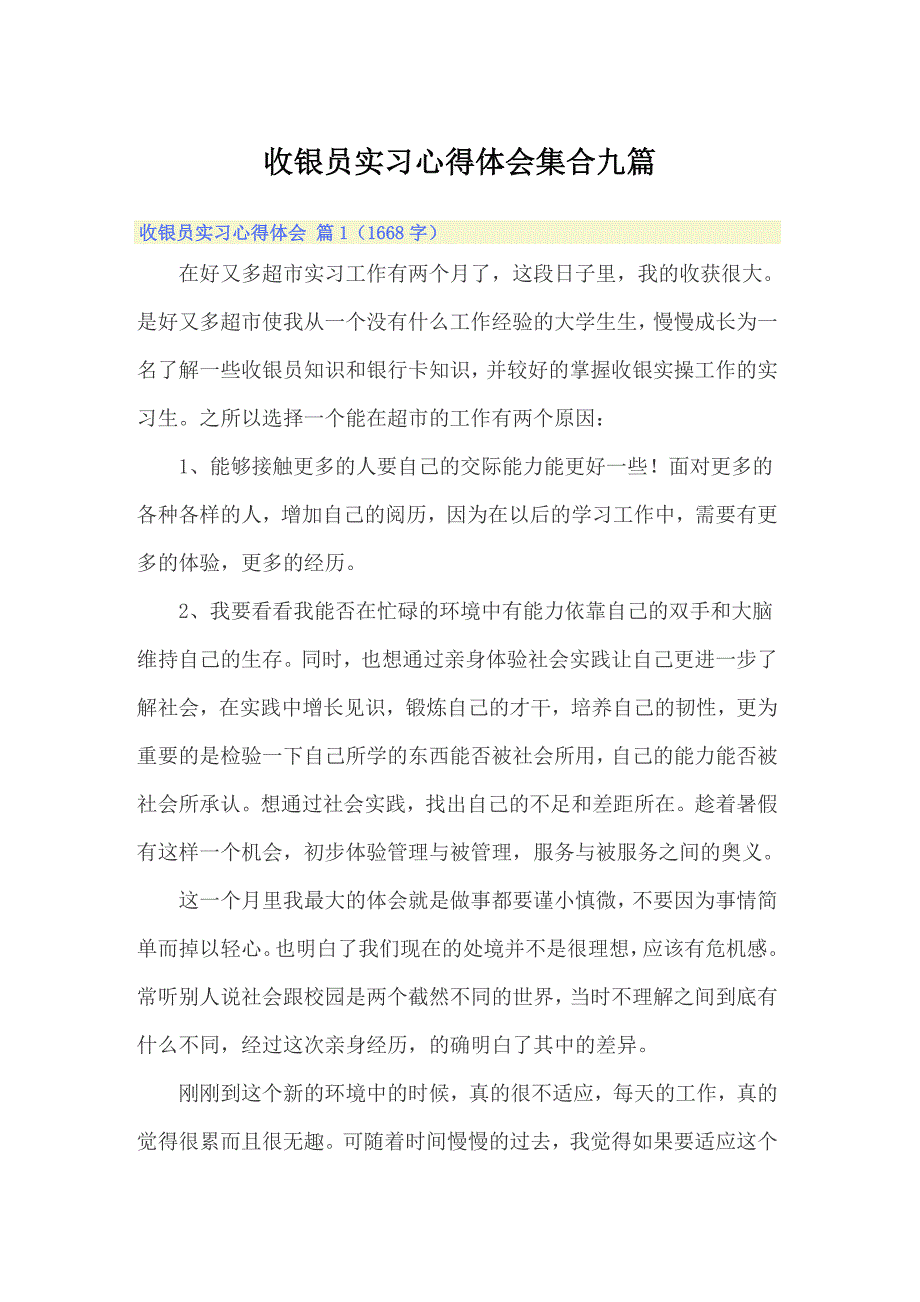 收银员实习心得体会集合九篇

收银员实习心得体会 篇1（1668字）

在好又多超市实习工作有两个月了，这段日子里，我的收获很大。是好又多超市使我从一个没有什么工作经验的大学生生，慢慢成长为一名了解一些收银员知识和银行卡知识，并较好的掌握收银实操工作的实习生。之所以选择一个能在超市的工作有两个原因：

1、能够接触更多的人要自己的交际能力能更好一些！面对更多的各种各样的人，增加自己的阅历，因为在以后的学习工作中，需要有更多的体验，更多的经历。

2、我要看看我能否在忙碌的环境中有能力依靠自己的双手和大脑维持自己的生存。同时，也想通过亲身体验社会实践让自己更进一步了解社会，在实践中增长见识，锻炼自己的才干，培养自己的韧性，更为重要的是检验一下自己所学的东西能否被社会所用，自己的能力能否被社会所承认。想通过社会实践，找出自己的不足和差距所在。趁着暑假有这样一个机会，初步体验管理与被管理，服务与被服务之间的奥义。

这一个月里我最大的体会就是做事都要谨小慎微，不要因为事情简单而掉以轻心。也明白了我们现在的处境并不是很理想，应该有危机感。常听别人说社会跟校园是两个截然不同的世界，当时不理解之间到底有什么不同，经过这次亲身经历，的确明白了其中的差异。

刚刚到这个新的环境中的时候，真的很不适应，每天的工作，真的觉得很累而且很无趣。可随着时间慢慢的过去，我觉得如果要适应这个